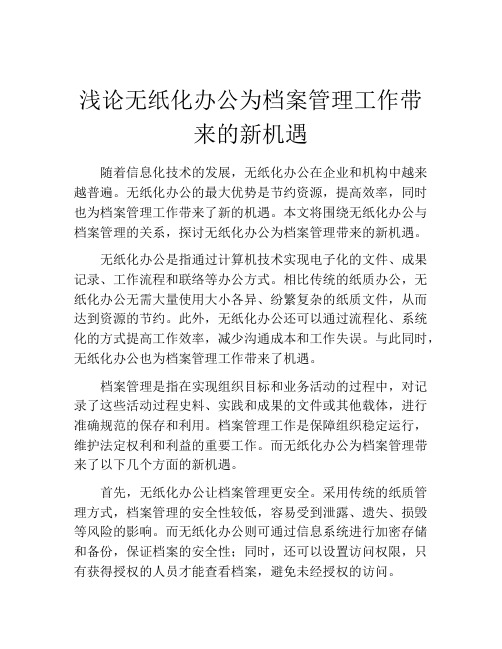 浅论无纸化办公为档案管理工作带来的新机遇

随着信息化技术的发展，无纸化办公在企业和机构中越来越普遍。无纸化办公的最大优势是节约资源，提高效率，同时也为档案管理工作带来了新的机遇。本文将围绕无纸化办公与档案管理的关系，探讨无纸化办公为档案管理带来的新机遇。

无纸化办公是指通过计算机技术实现电子化的文件、成果记录、工作流程和联络等办公方式。相比传统的纸质办公，无纸化办公无需大量使用大小各异、纷繁复杂的纸质文件，从而达到资源的节约。此外，无纸化办公还可以通过流程化、系统化的方式提高工作效率，减少沟通成本和工作失误。与此同时，无纸化办公也为档案管理工作带来了机遇。

档案管理是指在实现组织目标和业务活动的过程中，对记录了这些活动过程史料、实践和成果的文件或其他载体，进行准确规范的保存和利用。档案管理工作是保障组织稳定运行，维护法定权利和利益的重要工作。而无纸化办公为档案管理带来了以下几个方面的新机遇。

首先，无纸化办公让档案管理更安全。采用传统的纸质管理方式，档案管理的安全性较低，容易受到泄露、遗失、损毁等风险的影响。而无纸化办公则可通过信息系统进行加密存储和备份，保证档案的安全性；同时，还可以设置访问权限，只有获得授权的人员才能查看档案，避免未经授权的访问。